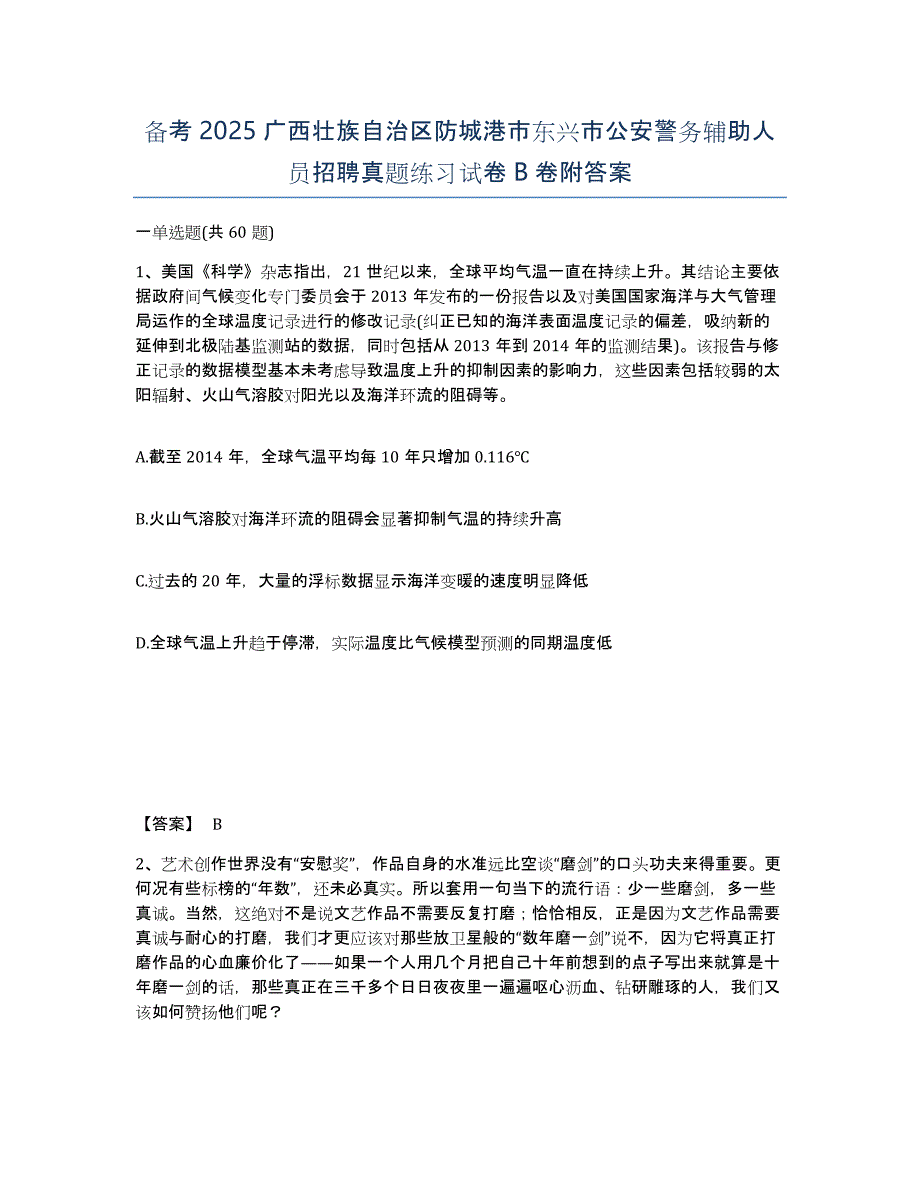 备考 2025 广西壮族自治区防城港市东兴市公安警务辅助人员招聘真题练习试卷 B 卷附答案

一单选题(共 60 题)

1、美国《科学》杂志指出，21 世纪以来，全球平均气温一直在持续上升。其结论主要依据政府间气候变化专门委员会于 2013 年发布的一份报告以及对美国国家海洋与大气管理局运作的全球温度记录进行的修改记录(纠正已知的海洋表面温度记录的偏差，吸纳新的延伸到北极陆基监测站的数据，同时包括从 2013 年到 2014 年的监测结果)。该报告与修正记录的数据模型基本未考虑导致温度上升的抑制因素的影响力，这些因素包括较弱的太阳辐射、火山气溶胶对阳光以及海洋环流的阻碍等。

A.截至 2014 年，全球气温平均每 10 年只增加 0.116℃

B.火山气溶胶对海洋环流的阻碍会显著抑制气温的持续升高

C.过去的 20 年，大量的浮标数据显示海洋变暖的速度明显降低

D.全球气温上升趋于停滞，实际温度比气候模型预测的同期温度低

【答案】 B

2、艺术创作世界没有“安慰奖”，作品自身的水准远比空谈“磨剑”的口头功夫来得重要。更何况有些标榜的“年数”，还未必真实。所以套用一句当下的流行语：少一些磨剑，多一些真诚。当然，这绝对不是说文艺作品不需要反复打磨；恰恰相反，正是因为文艺作品需要真诚与耐心的打磨，我们才更应该对那些放卫星般的“数年磨一剑”说不，因为它将真正打磨作品的心血廉价化了——如果一个人用几个月把自己十年前想到的点子写出来就算是十年磨一剑的话，那些真正在三千多个日日夜夜里一遍遍呕心沥血、钻研雕琢的人，我们又该如何赞扬他们呢？